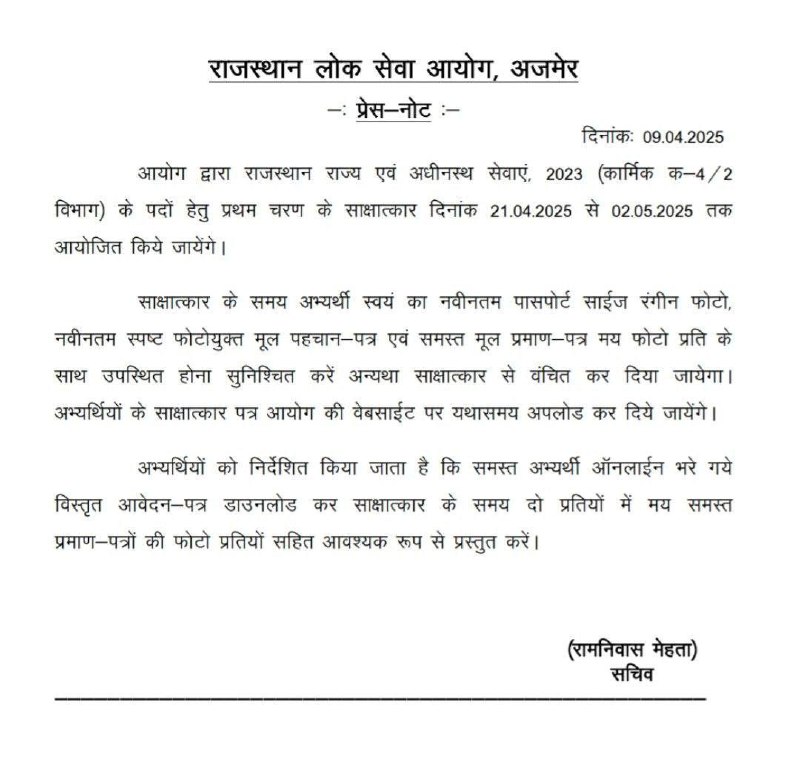 राजस्थान लोक सेवा आयोग, अजमेर

–: प्रेस–नोट :–

दिनांकः 09.04.2025

आयोग द्वारा राजस्थान राज्य एवं अधीनस्थ सेवाएं, 2023 (कार्मिक क–4/2 विभाग) के पदों हेतु प्रथम चरण के साक्षात्कार दिनांक 21.04.2025 से 02.05.2025 तक आयोजित किये जायेंगे।

साक्षात्कार के समय अभ्यर्थी स्वयं का नवीनतम पासपोर्ट साईज रंगीन फोटो, नवीनतम स्पष्ट फोटोयुक्त मूल पहचान–पत्र एवं समस्त मूल प्रमाण–पत्र मय फोटो प्रति के साथ उपस्थित होना सुनिश्चित करें अन्यथा साक्षात्कार से वंचित कर दिया जायेगा। अभ्यर्थियों के साक्षात्कार पत्र आयोग की वेबसाईट पर यथासमय अपलोड कर दिये जायेंगे।

अभ्यर्थियों को निर्देशित किया जाता है कि समस्त अभ्यर्थी ऑनलाईन भरे गये विस्तृत आवेदन–पत्र डाउनलोड कर साक्षात्कार के समय दो प्रतियों में मय समस्त प्रमाण–पत्रों की फोटो प्रतियों सहित आवश्यक रूप से प्रस्तुत करें।

(रामनिवास मेहता)
सचिव